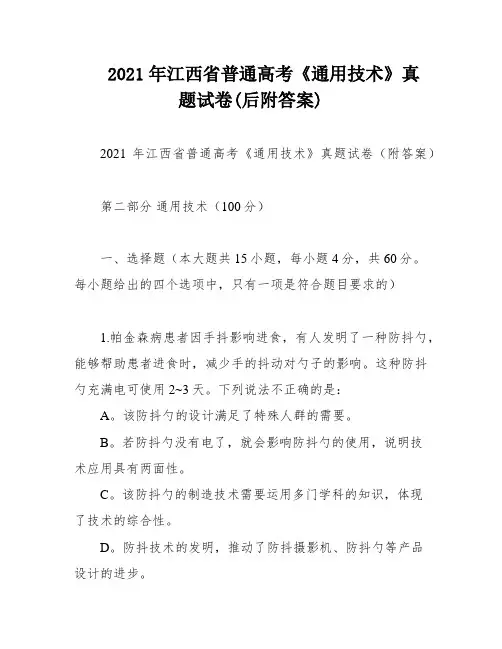 2021 年江西省普通高考《通用技术》真题试卷(后附答案)

2021 年江西省普通高考《通用技术》真题试卷（附答案）

第二部分 通用技术（100 分）

一、选择题（本大题共 15 小题，每小题 4 分，共 60 分。每小题给出的四个选项中，只有一项是符合题目要求的）

1.帕金森病患者因手抖影响进食，有人发明了一种防抖勺，能够帮助患者进食时，减少手的抖动对勺子的影响。这种防抖勺充满电可使用 2~3 天。下列说法不正确的是：

A。该防抖勺的设计满足了特殊人群的需要。

B。若防抖勺没有电了，就会影响防抖勺的使用，说明技术应用具有两面性。

C。该防抖勺的制造技术需要运用多门学科的知识，体现了技术的综合性。

D。防抖技术的发明，推动了防抖摄影机、防抖勺等产品设计的进步。